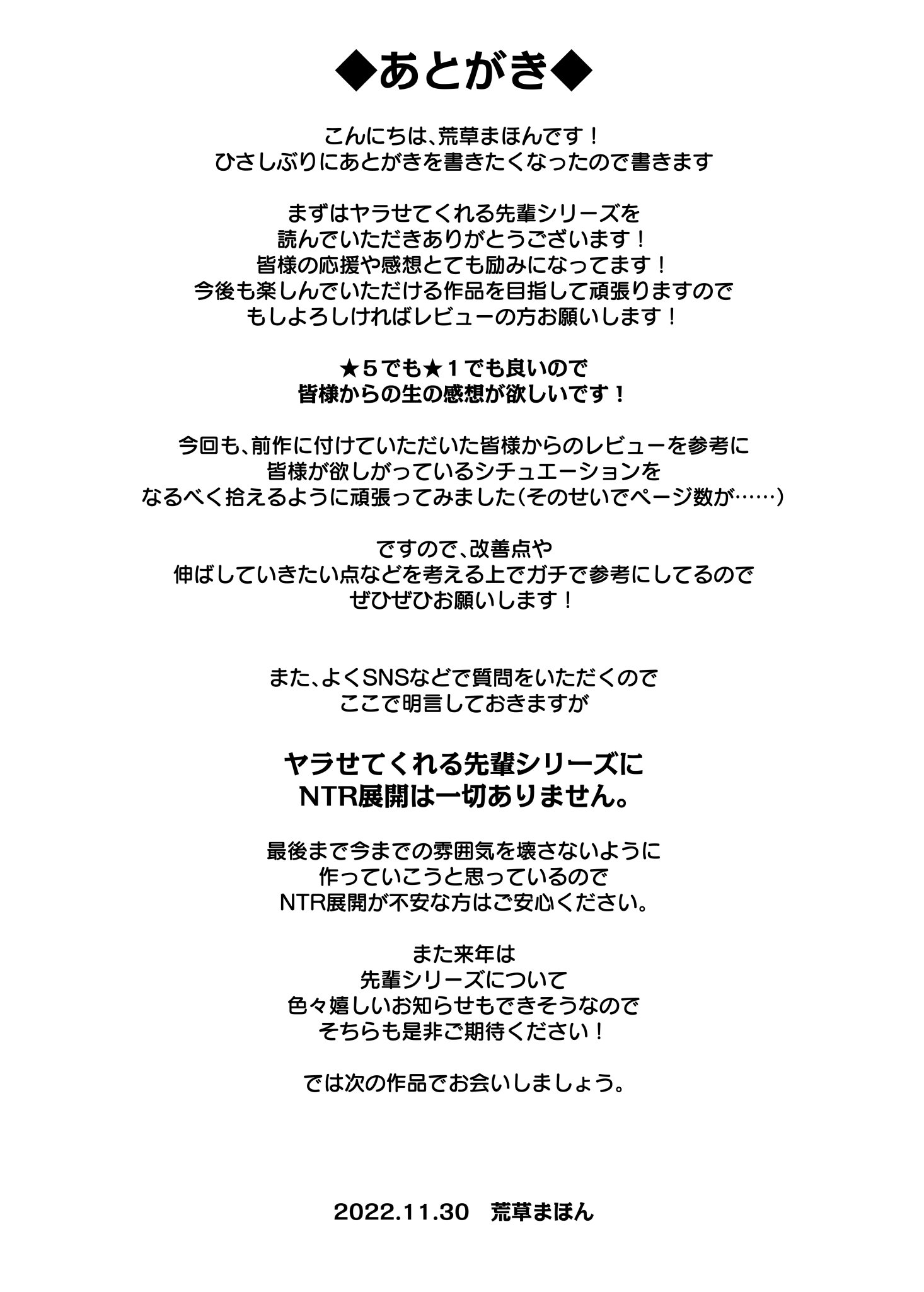 ◆あとがき◆

こんにちは、荒草まほんです！
ひさしぶりにあとがきを書きたくなったので書きます

まずはヤラせてくれる先輩シリーズを
読んでいただきありがとうございます！
皆様の応援や感想とても励みになってます！
今後も楽しんでいただける作品を目指して頑張りますので
もしよろしければレビューの方お願いします！

★５でも★１でも良いので
皆様からの生の感想が欲しいです！

今回も、前作に付けていただいた皆様からのレビューを参考に
皆様が欲しがっているシチュエーションを
なるべく拾えるように頑張ってみました（そのせいでページ数が……）

ですので、改善点や
伸ばしていきたい点などを考える上でガチで参考にしてるので
ぜひぜひお願いします！

また、よくSNSなどで質問をいただくので
ここで明言しておきますが

ヤラせてくれる先輩シリーズに
NTR展開は一切ありません。

最後まで今までの雰囲気を壊さないように
作っていこうと思っているので
NTR展開が不安な方はご安心ください。

また来年は
先輩シリーズについて
色々嬉しいお知らせもできそうなので
そちらも是非ご期待ください！

では次の作品でお会いしましょう。

2022.11.30 荒草まほん